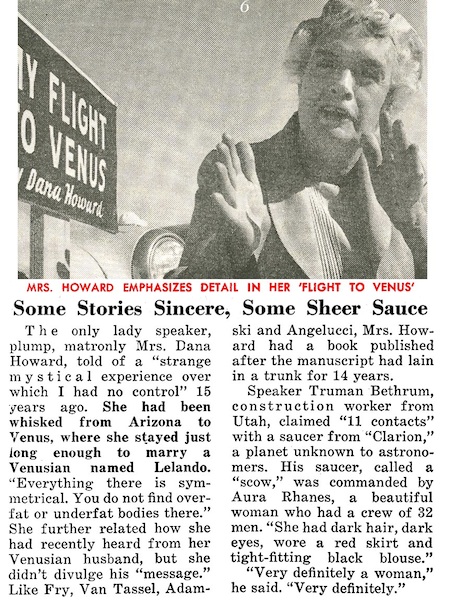 6

MY FLIGHT TO VENUS by Dana Howard

MRS. HOWARD EMPHASIZES DETAIL IN HER 'FLIGHT TO VENUS'

Some Stories Sincere, Some Sheer Sauce

The only lady speaker, plump, matronly Mrs. Dana Howard, told of a "strange mystical experience over which I had no control" 15 years ago. She had been whisked from Arizona to Venus, where she stayed just long enough to marry a Venusian named Lelando. "Everything there is symmetrical. You do not find overfat or underfat bodies there." She further related how she had recently heard from her Venusian husband, but she didn't divulge his "message." Like Fry, Van Tassel, Adamski and Angelucci, Mrs. Howard had a book published after the manuscript had lain in a trunk for 14 years.

Speaker Truman Bethrum, construction worker from Utah, claimed "11 contacts" with a saucer from "Clarion," a planet unknown to astronomers. His saucer, called a "scow," was commanded by Aura Rhanes, a beautiful woman who had a crew of 32 men. "She had dark hair, dark eyes, wore a red skirt and tight-fitting black blouse."

"Very definitely a woman," he said. "Very definitely."